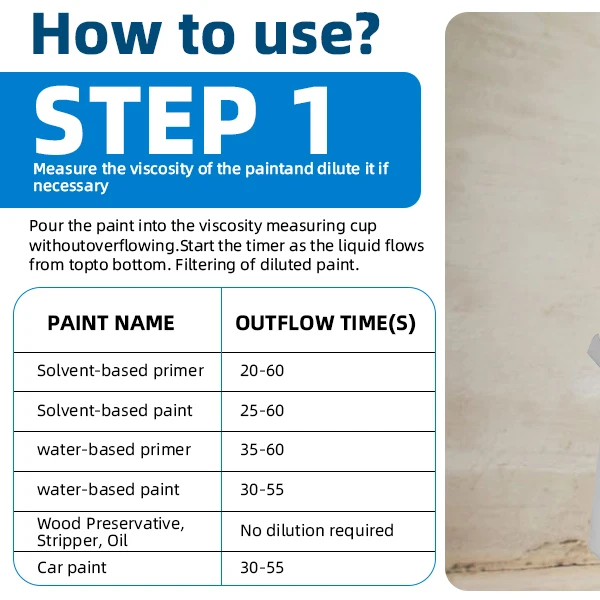 How to use?

STEP 1

Measure the viscosity of the paintand dilute it if necessary

Pour the paint into the viscosity measuring cup withoutoverflowing.Start the timer as the liquid flows from topto bottom. Filtering of diluted paint.

| PAINT NAME | OUTFLOW TIME(S) |
|---|---|
| Solvent-based primer | 20-60 |
| Solvent-based paint | 25-60 |
| water-based primer | 35-60 |
| water-based paint | 30-55 |
| Wood Preservative, Stripper, Oil | No dilution required |
| Car paint | 30-55 |